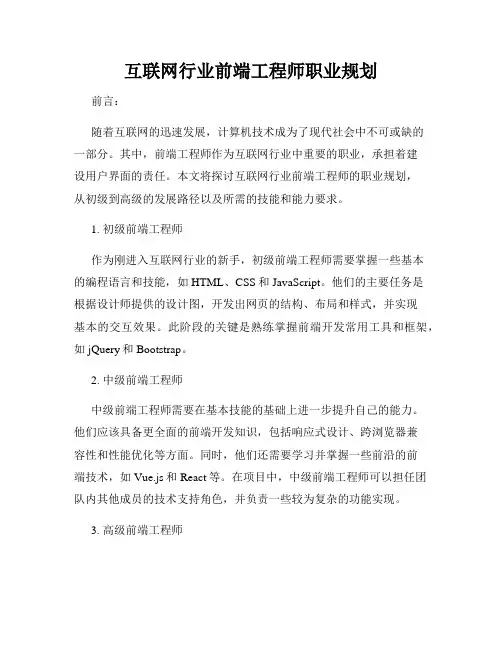 互联网行业前端工程师职业规划

前言：

随着互联网的迅速发展，计算机技术成为了现代社会中不可或缺的一部分。其中，前端工程师作为互联网行业中重要的职业，承担着建设用户界面的责任。本文将探讨互联网行业前端工程师的职业规划，从初级到高级的发展路径以及所需的技能和能力要求。

1. 初级前端工程师

作为刚进入互联网行业的新手，初级前端工程师需要掌握一些基本的编程语言和技能，如 HTML、CSS 和 JavaScript。他们的主要任务是根据设计师提供的设计图，开发出网页的结构、布局和样式，并实现基本的交互效果。此阶段的关键是熟练掌握前端开发常用工具和框架，如 jQuery 和 Bootstrap。

2. 中级前端工程师

中级前端工程师需要在基本技能的基础上进一步提升自己的能力。他们应该具备更全面的前端开发知识，包括响应式设计、跨浏览器兼容性和性能优化等方面。同时，他们还需要学习并掌握一些前沿的前端技术，如 Vue.js 和 React 等。在项目中，中级前端工程师可以担任团队内其他成员的技术支持角色，并负责一些较为复杂的功能实现。

3. 高级前端工程师